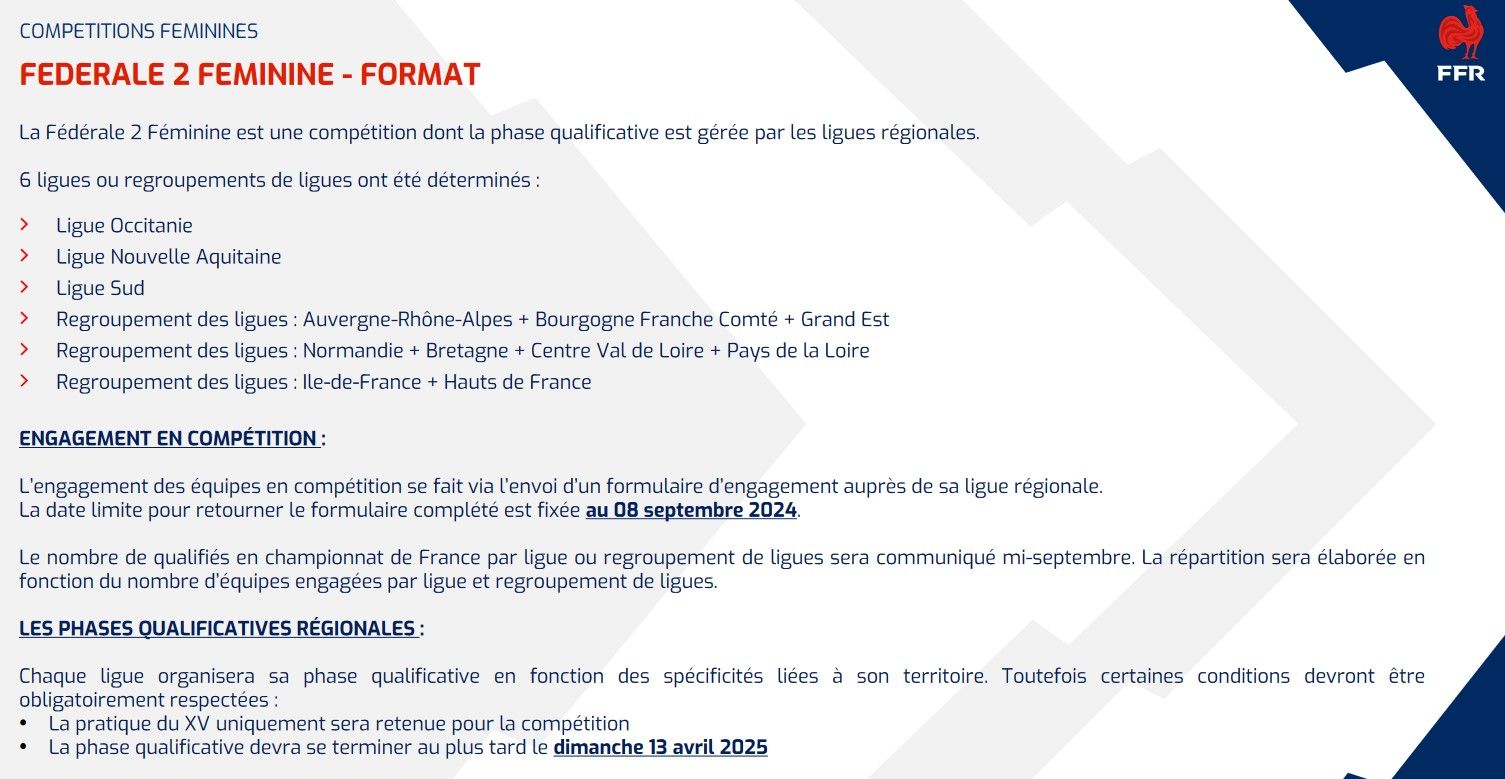 COMPETITIONS FEMININES

FEDERALE 2 FEMININE - FORMAT

FFR

La Fédérale 2 Féminine est une compétition dont la phase qualificative est gérée par les ligues régionales.

6 ligues ou regroupements de ligues ont été déterminés :

› Ligue Occitanie
› Ligue Nouvelle Aquitaine
› Ligue Sud
› Regroupement des ligues : Auvergne-Rhône-Alpes + Bourgogne Franche Comté + Grand Est
› Regroupement des ligues : Normandie + Bretagne + Centre Val de Loire + Pays de la Loire
› Regroupement des ligues : Ile-de-France + Hauts de France

ENGAGEMENT EN COMPÉTITION :

L'engagement des équipes en compétition se fait via l'envoi d'un formulaire d'engagement auprès de sa ligue régionale.
La date limite pour retourner le formulaire complété est fixée au 08 septembre 2024.

Le nombre de qualifiés en championnat de France par ligue ou regroupement de ligues sera communiqué mi-septembre. La répartition sera élaborée en fonction du nombre d'équipes engagées par ligue et regroupement de ligues.

LES PHASES QUALIFICATIVES RÉGIONALES :

Chaque ligue organisera sa phase qualificative en fonction des spécificités liées à son territoire. Toutefois certaines conditions devront être obligatoirement respectées :
• La pratique du XV uniquement sera retenue pour la compétition
• La phase qualificative devra se terminer au plus tard le dimanche 13 avril 2025